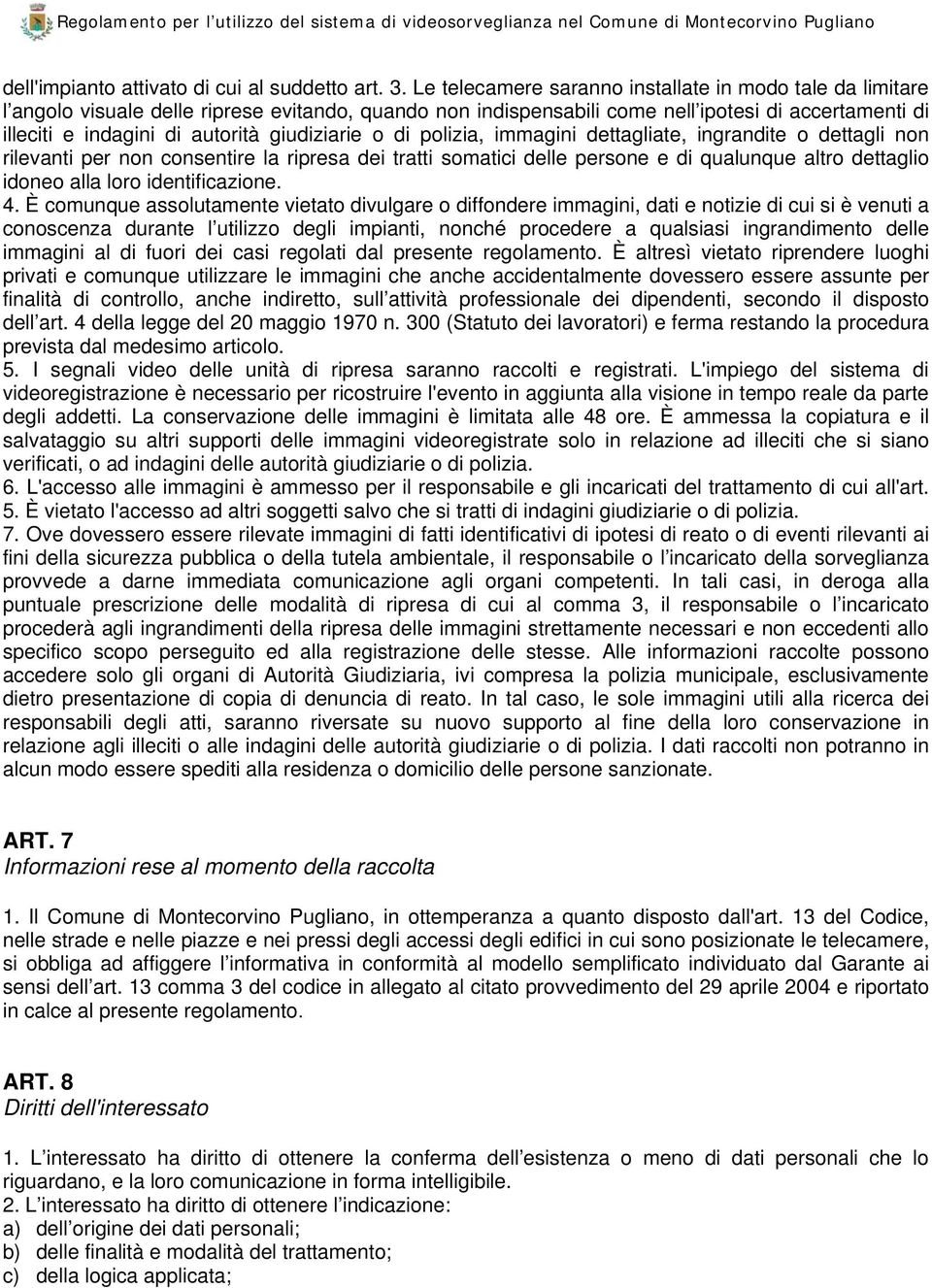 Regolamento per l'utilizzo del sistema di videosorveglianza nel Comune di Montecorvino Pugliano

dell'impianto attivato di cui al suddetto art. 3. Le telecamere saranno installate in modo tale da limitare l'angolo visuale delle riprese evitando, quando non indispensabili come nell'ipotesi di accertamenti di illeciti e indagini di autorità giudiziarie o di polizia, immagini dettagliate, ingrandite o dettagli non rilevanti per non consentire la ripresa dei tratti somatici delle persone e di qualunque altro dettaglio idoneo alla loro identificazione.
4. È comunque assolutamente vietato divulgare o diffondere immagini, dati e notizie di cui si è venuti a conoscenza durante l'utilizzo degli impianti, nonché procedere a qualsiasi ingrandimento delle immagini al di fuori dei casi regolati dal presente regolamento. È altresì vietato riprendere luoghi privati e comunque utilizzare le immagini che anche accidentalmente dovessero essere assunte per finalità di controllo, anche indiretto, sull'attività professionale dei dipendenti, secondo il disposto dell'art. 4 della legge del 20 maggio 1970 n. 300 (Statuto dei lavoratori) e ferma restando la procedura prevista dal medesimo articolo.
5. I segnali video delle unità di ripresa saranno raccolti e registrati. L'impiego del sistema di videoregistrazione è necessario per ricostruire l'evento in aggiunta alla visione in tempo reale da parte degli addetti. La conservazione delle immagini è limitata alle 48 ore. È ammessa la copiatura e il salvataggio su altri supporti delle immagini videoregistrate solo in relazione ad illeciti che si siano verificati, o ad indagini delle autorità giudiziarie o di polizia.
6. L'accesso alle immagini è ammesso per il responsabile e gli incaricati del trattamento di cui all'art. 5. È vietato l'accesso ad altri soggetti salvo che si tratti di indagini giudiziarie o di polizia.
7. Ove dovessero essere rilevate immagini di fatti identificativi di ipotesi di reato o di eventi rilevanti ai fini della sicurezza pubblica o della tutela ambientale, il responsabile o l'incaricato della sorveglianza provvede a darne immediata comunicazione agli organi competenti. In tali casi, in deroga alla puntuale prescrizione delle modalità di ripresa di cui al comma 3, il responsabile o l'incaricato procederà agli ingrandimenti della ripresa delle immagini strettamente necessari e non eccedenti allo specifico scopo perseguito ed alla registrazione delle stesse. Alle informazioni raccolte possono accedere solo gli organi di Autorità Giudiziaria, ivi compresa la polizia municipale, esclusivamente dietro presentazione di copia di denuncia di reato. In tal caso, le sole immagini utili alla ricerca dei responsabili degli atti, saranno riversate su nuovo supporto al fine della loro conservazione in relazione agli illeciti o alle indagini delle autorità giudiziarie o di polizia. I dati raccolti non potranno in alcun modo essere spediti alla residenza o domicilio delle persone sanzionate.

ART. 7
Informazioni rese al momento della raccolta

1. Il Comune di Montecorvino Pugliano, in ottemperanza a quanto disposto dall'art. 13 del Codice, nelle strade e nelle piazze e nei pressi degli accessi degli edifici in cui sono posizionate le telecamere, si obbliga ad affiggere l'informativa in conformità al modello semplificato individuato dal Garante ai sensi dell'art. 13 comma 3 del codice in allegato al citato provvedimento del 29 aprile 2004 e riportato in calce al presente regolamento.

ART. 8
Diritti dell'interessato

1. L'interessato ha diritto di ottenere la conferma dell'esistenza o meno di dati personali che lo riguardano, e la loro comunicazione in forma intelligibile.
2. L'interessato ha diritto di ottenere l'indicazione:
a) dell'origine dei dati personali;
b) delle finalità e modalità del trattamento;
c) della logica applicata;